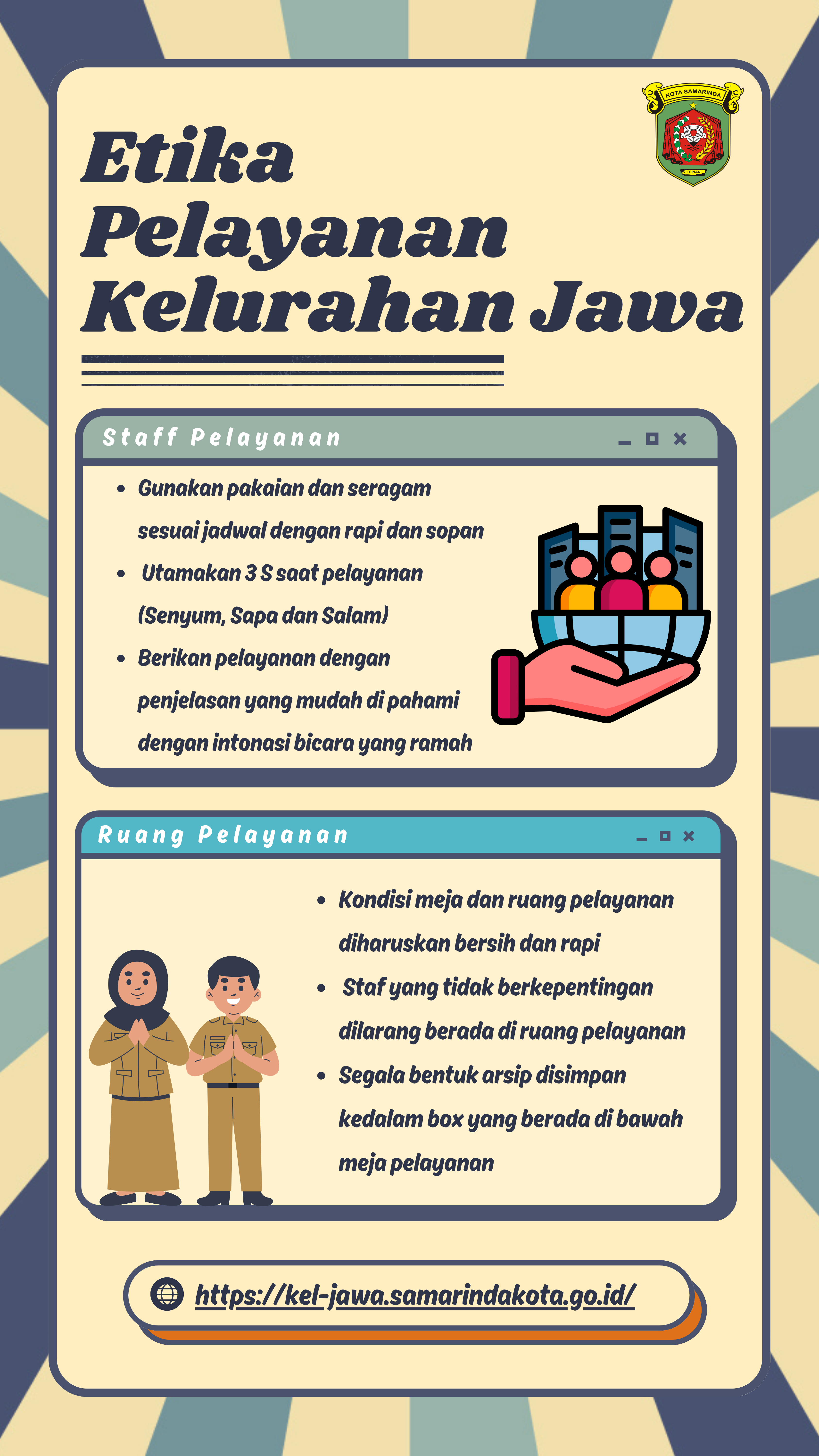 KOTA SAMARINDA

TEPIAN

Etika Pelayanan Kelurahan Jawa

Staff Pelayanan

- Gunakan pakaian dan seragam sesuai jadwal dengan rapi dan sopan
- Utamakan 3 S saat pelayanan (Senyum, Sapa dan Salam)
- Berikan pelayanan dengan penjelasan yang mudah di pahami dengan intonasi bicara yang ramah

Ruang Pelayanan

- Kondisi meja dan ruang pelayanan diharuskan bersih dan rapi
- Staf yang tidak berkepentingan dilarang berada di ruang pelayanan
- Segala bentuk arsip disimpan kedalam box yang berada di bawah meja pelayanan

https://kel-jawa.samarindakota.go.id/